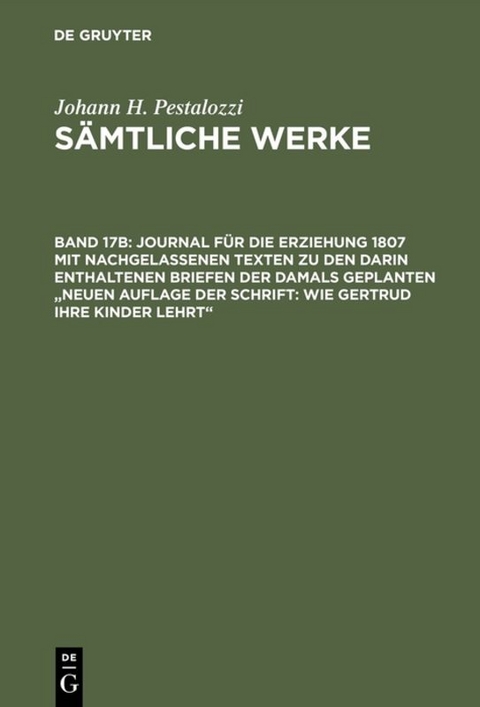 DE GRUYTER

Johann H. Pestalozzi
SÄMTLICHE WERKE

BAND 17B: JOURNAL FÜR DIE ERZIEHUNG 1807 MIT NACHGELASSENEN TEXTEN ZU DEN DARIN ENTHALTENEN BRIEFEN DER DAMALS GEPLANTEN „NEUEN AUFLAGE DER SCHRIFT: WIE GERTRUD IHRE KINDER LEHRT“

DE
G